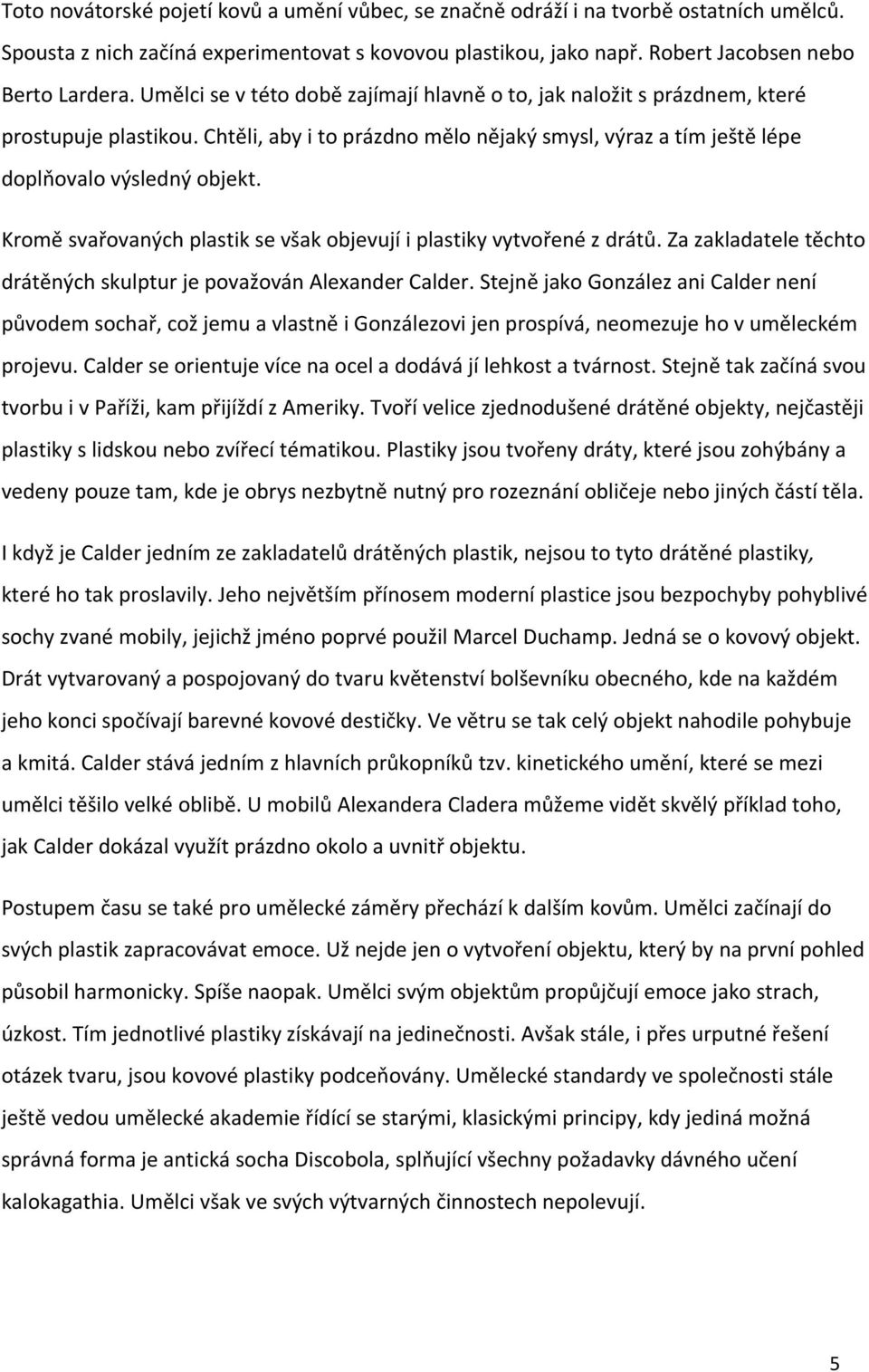 Toto novátorské pojetí kovů a umění vůbec, se značně odráží i na tvorbě ostatních umělců. Spousta z nich začíná experimentovat s kovovou plastikou, jako např. Robert Jacobsen nebo Berto Lardera. Umělci se v této době zajímají hlavně o to, jak naložit s prázdnem, které prostupuje plastikou. Chtěli, aby i to prázdno mělo nějaký smysl, výraz a tím ještě lépe doplňovalo výsledný objekt.

Kromě svařovaných plastik se však objevují i plastiky vytvořené z drátů. Za zakladatele těchto drátěných skulptur je považován Alexander Calder. Stejně jako González ani Calder není původem sochař, což jemu a vlastně i Gonzálezovi jen prospívá, neomezuje ho v uměleckém projevu. Calder se orientuje více na ocel a dodává jí lehkost a tvárnost. Stejně tak začíná svou tvorbu i v Paříži, kam přijíždí z Ameriky. Tvoří velice zjednodušené drátěné objekty, nejčastěji plastiky s lidskou nebo zvířecí tématikou. Plastiky jsou tvořeny dráty, které jsou zohýbány a vedeny pouze tam, kde je obrys nezbytně nutný pro rozeznání obličeje nebo jiných částí těla.

I když je Calder jedním ze zakladatelů drátěných plastik, nejsou to tyto drátěné plastiky, které ho tak proslavily. Jeho největším přínosem moderní plastice jsou bezpochyby pohyblivé sochy zvané mobily, jejichž jméno poprvé použil Marcel Duchamp. Jedná se o kovový objekt. Drát vytvarovaný a pospojovaný do tvaru květenství bolševníku obecného, kde na každém jeho konci spočívají barevné kovové destičky. Ve větru se tak celý objekt nahodile pohybuje a kmitá. Calder stává jedním z hlavních průkopníků tzv. kinetického umění, které se mezi umělci těšilo velké oblibě. U mobilů Alexandera Cladera můžeme vidět skvělý příklad toho, jak Calder dokázal využít prázdno okolo a uvnitř objektu.

Postupem času se také pro umělecké záměry přechází k dalším kovům. Umělci začínají do svých plastik zapracovávat emoce. Už nejde jen o vytvoření objektu, který by na první pohled působil harmonicky. Spíše naopak. Umělci svým objektům propůjčují emoce jako strach, úzkost. Tím jednotlivé plastiky získávají na jedinečnosti. Avšak stále, i přes urputné řešení otázek tvaru, jsou kovové plastiky podceňovány. Umělecké standardy ve společnosti stále ještě vedou umělecké akademie řídící se starými, klasickými principy, kdy jediná možná správná forma je antická socha Discobola, splňující všechny požadavky dávného učení kalokagathia. Umělci však ve svých výtvarných činnostech nepolevují.

5